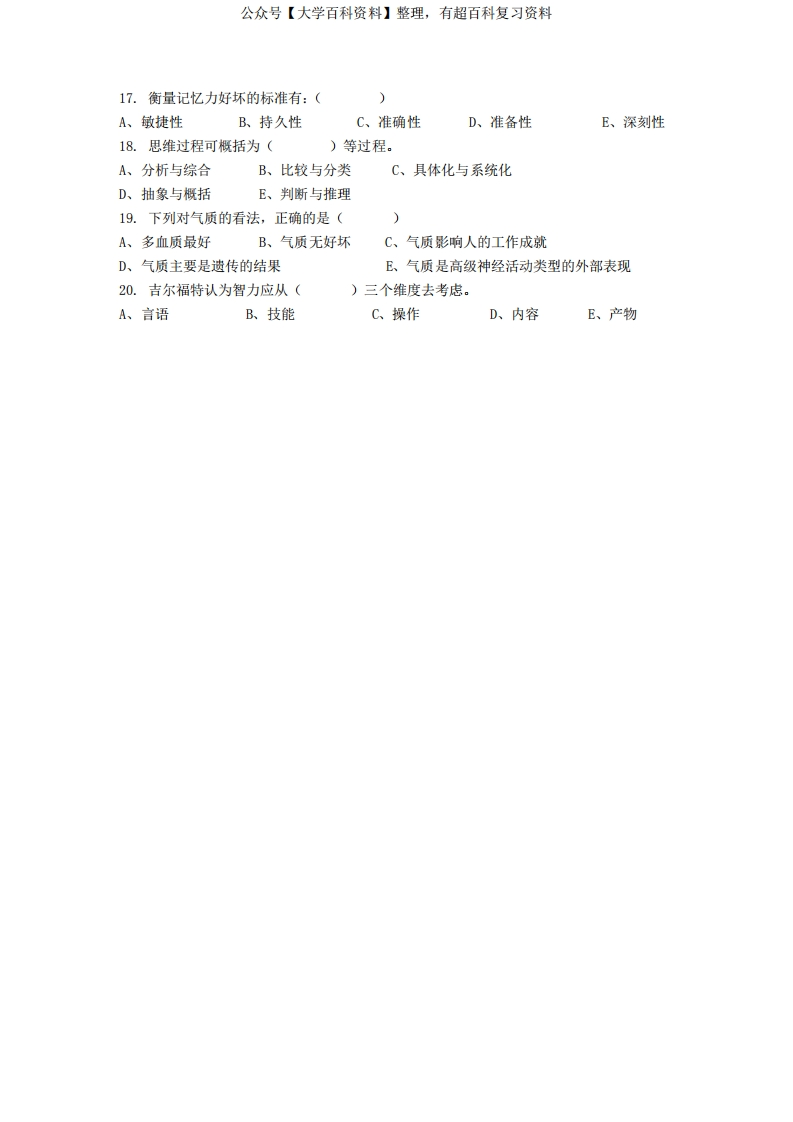 公众号【大学百科资料】整理，有超百科复习资料

17. 衡量记忆力好坏的标准有：（　　　）
A、敏捷性　　B、持久性　　C、准确性　　D、准备性　　E、深刻性
18. 思维过程可概括为（　　　）等过程。
A、分析与综合　　B、比较与分类　　C、具体化与系统化
D、抽象与概括　　E、判断与推理
19. 下列对气质的看法，正确的是（　　　）
A、多血质最好　　B、气质无好坏　　C、气质影响人的工作成就
D、气质主要是遗传的结果　　E、气质是高级神经活动类型的外部表现
20. 吉尔福特认为智力应从（　　　）三个维度去考虑。
A、言语　　B、技能　　C、操作　　D、内容　　E、产物